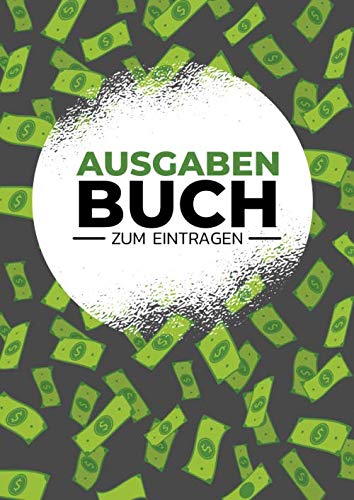 AUSGABEN
BUCH
ZUM EINTRAGEN